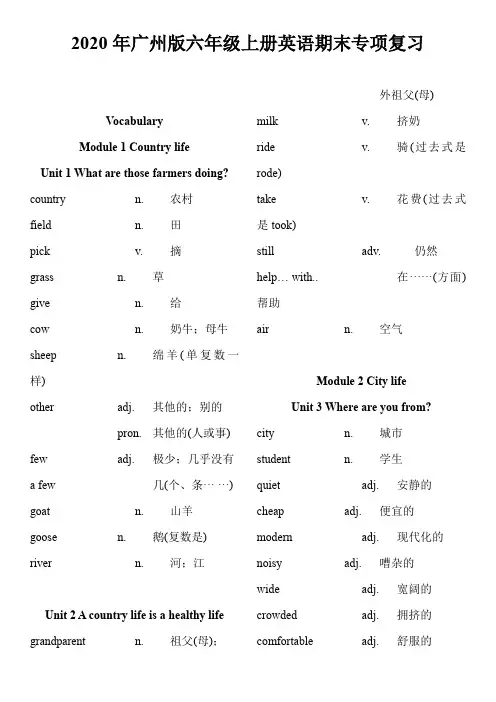 2020年广州版六年级上册英语期末专项复习

Vocabulary

Module 1 Country life

Unit 1 What are those farmers doing?

country n. 农村

field n. 田

pick v. 摘

grass n. 草

give n. 给

cow n. 奶牛；母牛

sheep n. 绵羊(单复数一样)

other adj. 其他的；别的

pron. 其他的(人或事)

few adj. 极少；几乎没有

a few 几(个、条……)

goat n. 山羊

goose n. 鹅(复数是)

river n. 河；江

Unit 2 A country life is a healthy life

grandparent n. 祖父(母)；外祖父(母)

milk v. 挤奶

ride v. 骑(过去式是rode)

take v. 花费(过去式是took)

still adv. 仍然

help… with.. 在……(方面)帮助

air n. 空气

Module 2 City life

Unit 3 Where are you from?

city n. 城市

student n. 学生

quiet adj. 安静的

cheap adj. 便宜的

modern adj. 现代化的

noisy adj. 嘈杂的

wide adj. 宽阔的

crowded adj. 拥挤的

comfortable adj. 舒服的